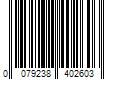 0 079238 402603